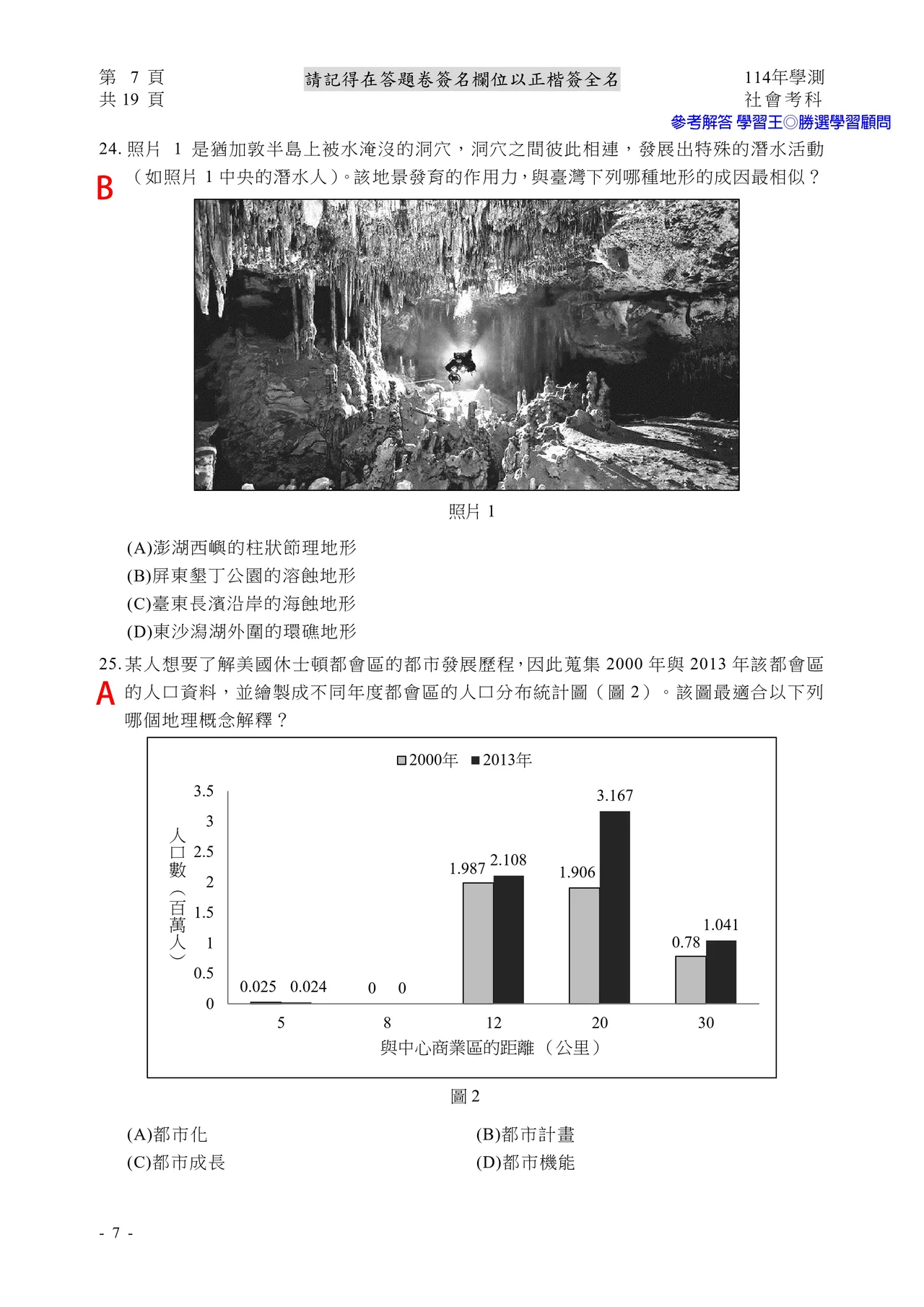 第 7 頁
共 19 頁

請記得在答題卷簽名欄位以正楷簽全名

114年學測
社會考科

參考解答 學習王◎勝選學習顧問

24. 照片 1 是猶加敦半島上被水淹沒的洞穴，洞穴之間彼此相連，發展出特殊的潛水活動（如照片 1 中央的潛水人）。該地景發育的作用力，與臺灣下列哪種地形的成因最相似？

B

照片 1

(A)澎湖西嶼的柱狀節理地形
(B)屏東墾丁公園的溶蝕地形
(C)臺東長濱沿岸的海蝕地形
(D)東沙潟湖外圍的環礁地形

25. 某人想要了解美國休士頓都會區的都市發展歷程，因此蒐集 2000 年與 2013 年該都會區的人口資料，並繪製成不同年度都會區的人口分布統計圖（圖 2）。該圖最適合以下列哪個地理概念解釋？

A

2000年 2013年

人口數（百萬人）

3.5
3
2.5
2
1.5
1
0.5
0

0.025 0.024 0 0 1.987 2.108 1.906 3.167 0.78 1.041

5 8 12 20 30

與中心商業區的距離（公里）

圖 2

(A)都市化
(B)都市計畫
(C)都市成長
(D)都市機能

- 7 -